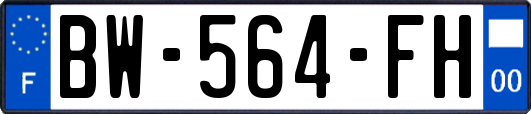 F
BW-564-FH
00